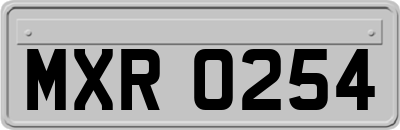 MXR 0254